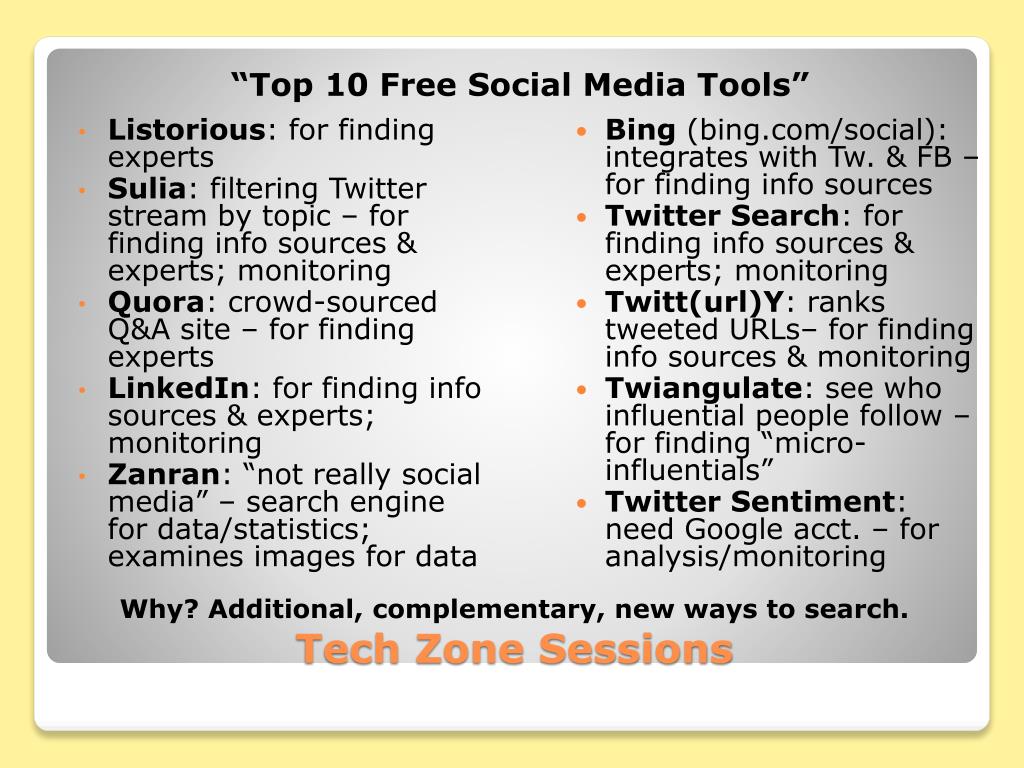 "Top 10 Free Social Media Tools"

• Listorious: for finding experts
• Sulia: filtering Twitter stream by topic – for finding info sources & experts; monitoring
• Quora: crowd-sourced Q&A site – for finding experts
• LinkedIn: for finding info sources & experts; monitoring
• Zanran: "not really social media" – search engine for data/statistics; examines images for data

• Bing (bing.com/social): integrates with Tw. & FB – for finding info sources
• Twitter Search: for finding info sources & experts; monitoring
• Twitt(url)Y: ranks tweeted URLs– for finding info sources & monitoring
• Twiangulate: see who influential people follow – for finding "micro-influentials"
• Twitter Sentiment: need Google acct. – for analysis/monitoring

Why? Additional, complementary, new ways to search.

Tech Zone Sessions